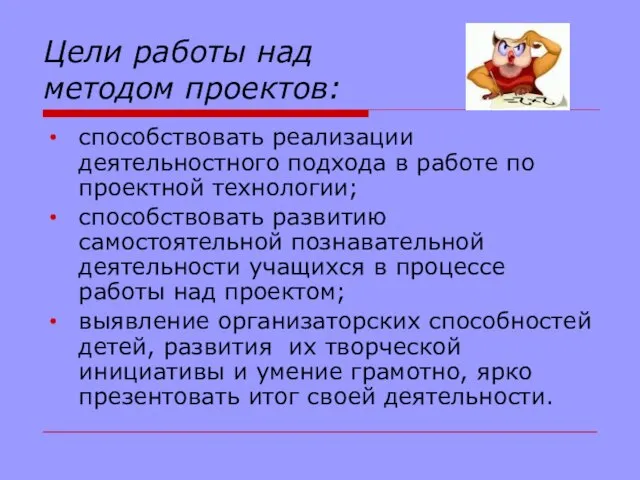 Цели работы над методом проектов:

• способствовать реализации деятельностного подхода в работе по проектной технологии;
• способствовать развитию самостоятельной познавательной деятельности учащихся в процессе работы над проектом;
• выявление организаторских способностей детей, развития их творческой инициативы и умение грамотно, ярко презентовать итог своей деятельности.